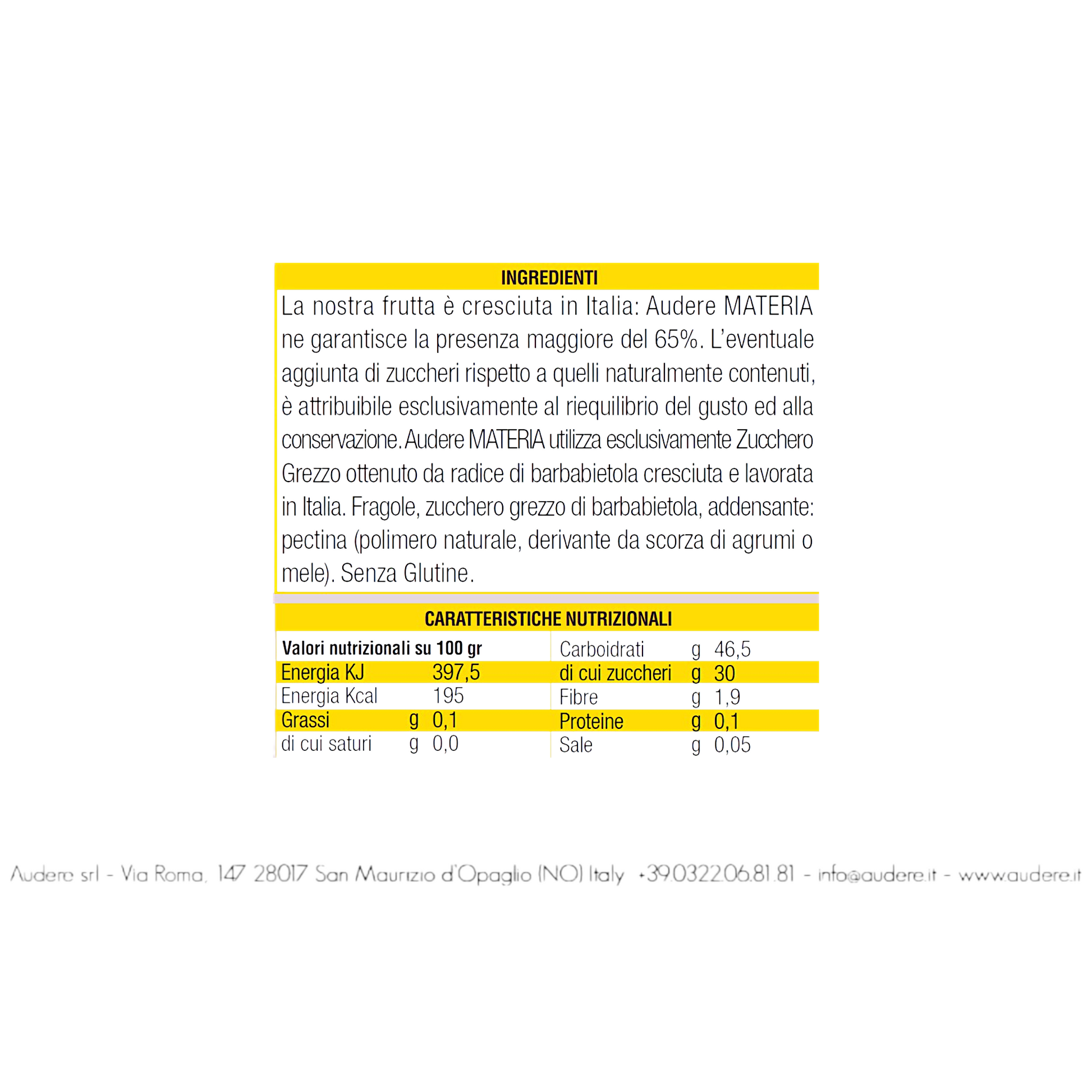 INGREDIENTI

La nostra frutta è cresciuta in Italia: Audere MATERIA ne garantisce la presenza maggiore del 65%. L'eventuale aggiunta di zuccheri rispetto a quelli naturalmente contenuti, è attribuibile esclusivamente al riequilibrio del gusto ed alla conservazione. Audere MATERIA utilizza esclusivamente Zucchero Grezzo ottenuto da radice di barbabietola cresciuta e lavorata in Italia. Fragole, zucchero grezzo di barbabietola, addensante: pectina (polimero naturale, derivante da scorza di agrumi o mele). Senza Glutine.

CARATTERISTICHE NUTRIZIONALI

| Valori nutrizionali su 100 gr | | | Carboidrati | g | 46,5 |
|---|---|---|---|---|---|
| Energia KJ | | 397,5 | di cui zuccheri | g | 30 |
| Energia Kcal | | 195 | Fibre | g | 1,9 |
| Grassi | g | 0,1 | Proteine | g | 0,1 |
| di cui saturi | g | 0,0 | Sale | g | 0,05 |

Audere srl - Via Roma, 147 28017 San Maurizio d'Opaglio (NO) Italy +39.0322.06.81.81 - info@audere.it - www.audere.it